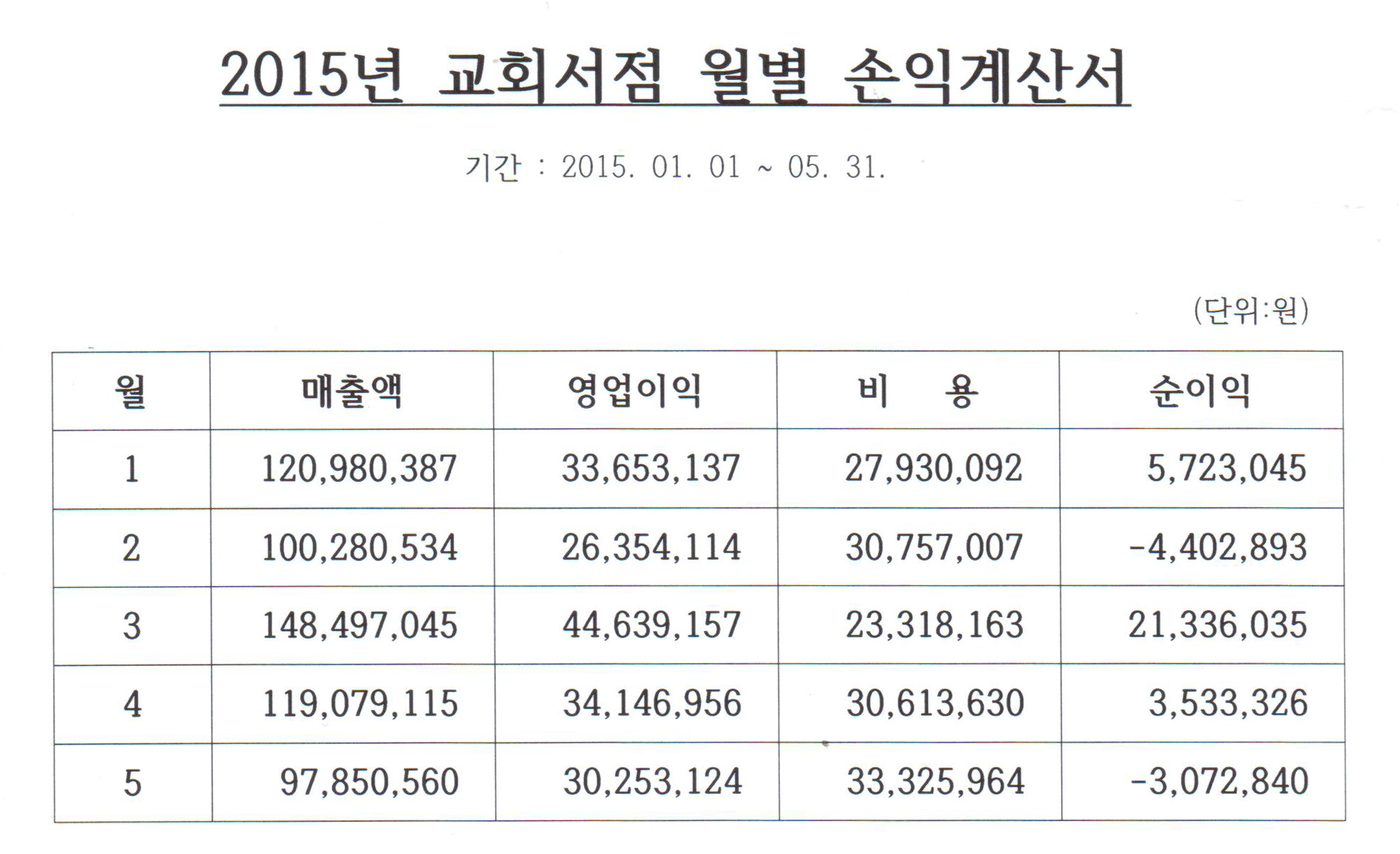 2015년 교회서점 월별 손익계산서

기간 : 2015. 01. 01 ~ 05. 31.

(단위:원)

| 월 | 매출액 | 영업이익 | 비 용 | 순이익 |
|---|---|---|---|---|
| 1 | 120,980,387 | 33,653,137 | 27,930,092 | 5,723,045 |
| 2 | 100,280,534 | 26,354,114 | 30,757,007 | -4,402,893 |
| 3 | 148,497,045 | 44,639,157 | 23,318,163 | 21,336,035 |
| 4 | 119,079,115 | 34,146,956 | 30,613,630 | 3,533,326 |
| 5 | 97,850,560 | 30,253,124 | 33,325,964 | -3,072,840 |